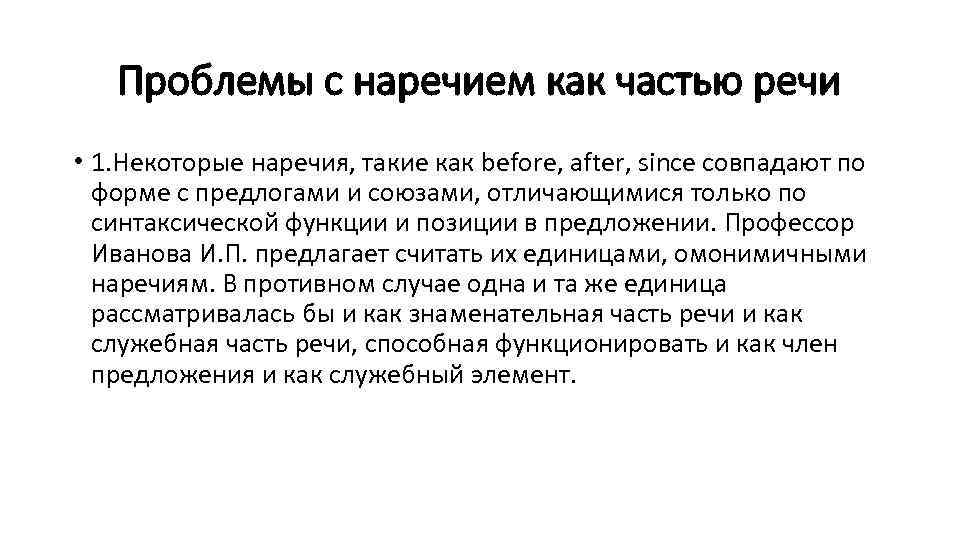 Проблемы с наречием как частью речи

• 1.Некоторые наречия, такие как before, after, since совпадают по форме с предлогами и союзами, отличающимися только по синтаксической функции и позиции в предложении. Профессор Иванова И.П. предлагает считать их единицами, омонимичными наречиям. В противном случае одна и та же единица рассматривалась бы и как знаменательная часть речи и как служебная часть речи, способная функционировать и как член предложения и как служебный элемент.